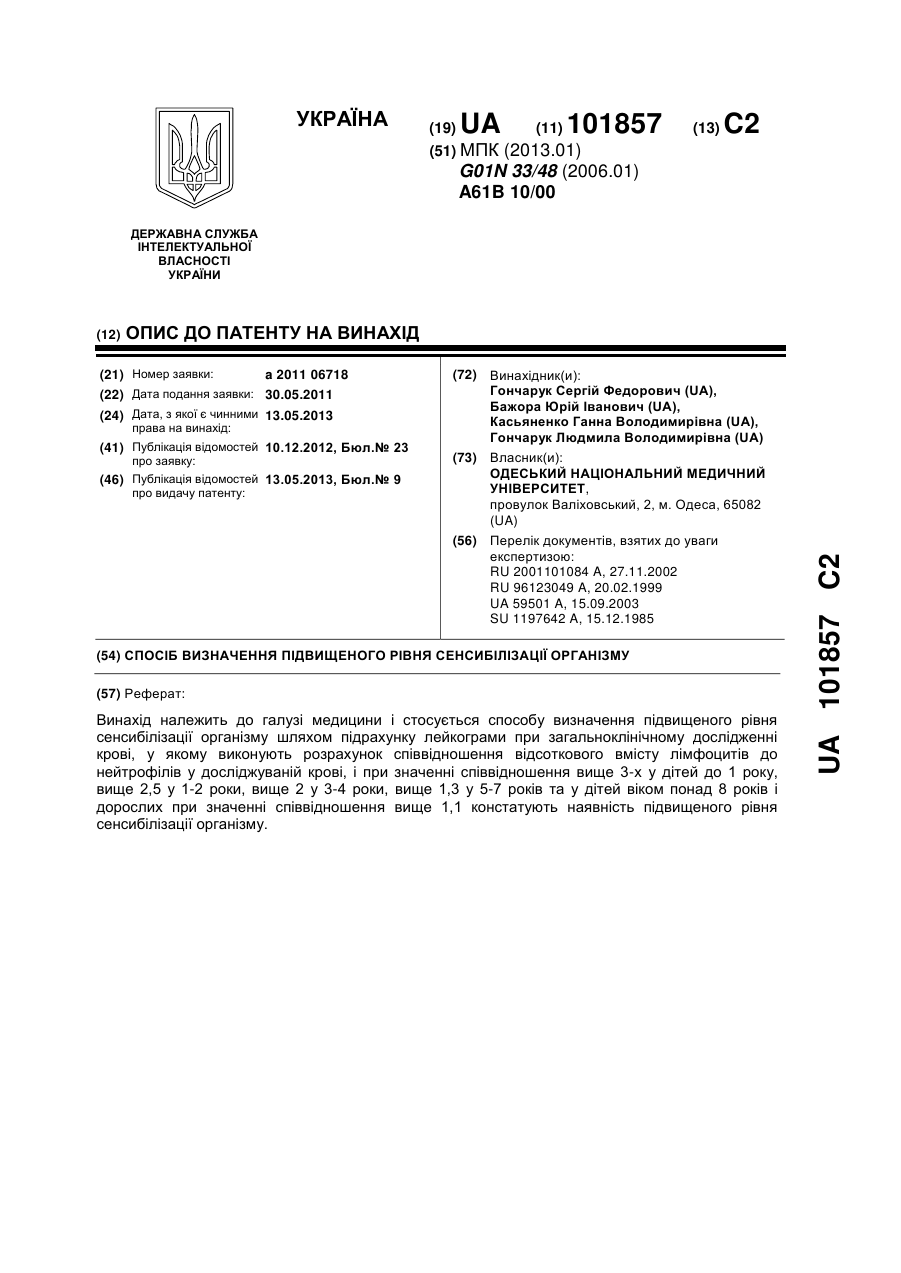 УКРАЇНА

(19) UA (11) 101857 (13) C2

(51) МПК (2013.01)
G01N 33/48 (2006.01)
A61B 10/00

ДЕРЖАВНА СЛУЖБА ІНТЕЛЕКТУАЛЬНОЇ ВЛАСНОСТІ УКРАЇНИ

(12) ОПИС ДО ПАТЕНТУ НА ВИНАХІД

(21) Номер заявки: a 2011 06718
(22) Дата подання заявки: 30.05.2011
(24) Дата, з якої є чинними права на винахід: 13.05.2013
(41) Публікація відомостей про заявку: 10.12.2012, Бюл.№ 23
(46) Публікація відомостей про видачу патенту: 13.05.2013, Бюл.№ 9

(72) Винахідник(и):
Гончарук Сергій Федорович (UA),
Бажора Юрій Іванович (UA),
Касьяненко Ганна Володимирівна (UA),
Гончарук Людмила Володимирівна (UA)

(73) Власник(и):
ОДЕСЬКИЙ НАЦІОНАЛЬНИЙ МЕДИЧНИЙ УНІВЕРСИТЕТ,
провулок Валіховський, 2, м. Одеса, 65082 (UA)

(56) Перелік документів, взятих до уваги експертизою:
RU 2001101084 A, 27.11.2002
RU 96123049 A, 20.02.1999
UA 59501 A, 15.09.2003
SU 1197642 A, 15.12.1985

(54) СПОСІБ ВИЗНАЧЕННЯ ПІДВИЩЕНОГО РІВНЯ СЕНСИБІЛІЗАЦІЇ ОРГАНІЗМУ

(57) Реферат:

Винахід належить до галузі медицини і стосується способу визначення підвищеного рівня сенсибілізації організму шляхом підрахунку лейкограми при загальноклінічному дослідженні крові, у якому виконують розрахунок співвідношення відсоткового вмісту лімфоцитів до нейтрофілів у досліджуваній крові, і при значенні співвідношення вище 3-х у дітей до 1 року, вище 2,5 у 1-2 роки, вище 2 у 3-4 роки, вище 1,3 у 5-7 років та у дітей віком понад 8 років і дорослих при значенні співвідношення вище 1,1 констатують наявність підвищеного рівня сенсибілізації організму.

UA 101857 C2